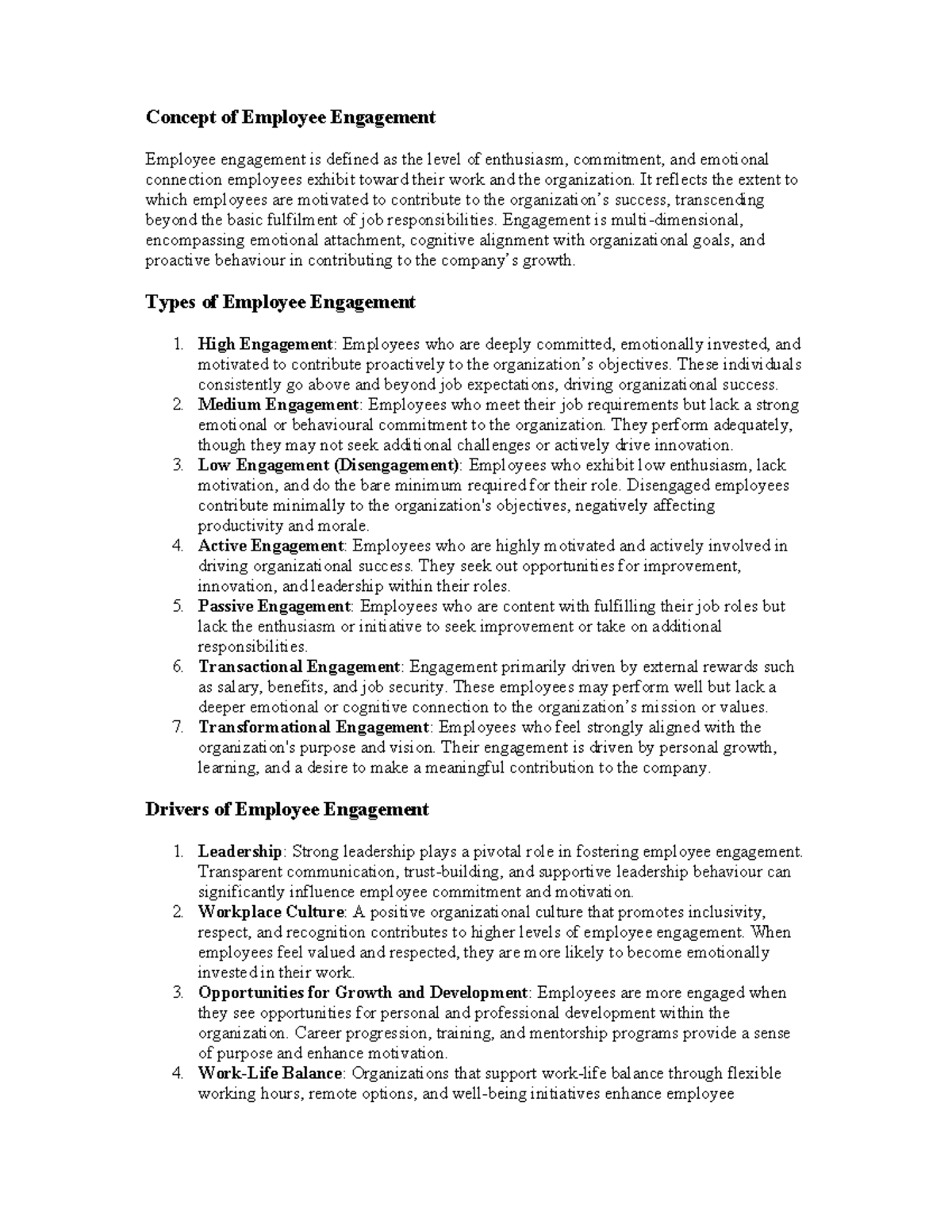 Concept of Employee Engagement

Employee engagement is defined as the level of enthusiasm, commitment, and emotional connection employees exhibit toward their work and the organization. It reflects the extent to which employees are motivated to contribute to the organization's success, transcending beyond the basic fulfilment of job responsibilities. Engagement is multi-dimensional, encompassing emotional attachment, cognitive alignment with organizational goals, and proactive behaviour in contributing to the company's growth.

Types of Employee Engagement

1. High Engagement: Employees who are deeply committed, emotionally invested, and motivated to contribute proactively to the organization's objectives. These individuals consistently go above and beyond job expectations, driving organizational success.
2. Medium Engagement: Employees who meet their job requirements but lack a strong emotional or behavioural commitment to the organization. They perform adequately, though they may not seek additional challenges or actively drive innovation.
3. Low Engagement (Disengagement): Employees who exhibit low enthusiasm, lack motivation, and do the bare minimum required for their role. Disengaged employees contribute minimally to the organization's objectives, negatively affecting productivity and morale.
4. Active Engagement: Employees who are highly motivated and actively involved in driving organizational success. They seek out opportunities for improvement, innovation, and leadership within their roles.
5. Passive Engagement: Employees who are content with fulfilling their job roles but lack the enthusiasm or initiative to seek improvement or take on additional responsibilities.
6. Transactional Engagement: Engagement primarily driven by external rewards such as salary, benefits, and job security. These employees may perform well but lack a deeper emotional or cognitive connection to the organization's mission or values.
7. Transformational Engagement: Employees who feel strongly aligned with the organization's purpose and vision. Their engagement is driven by personal growth, learning, and a desire to make a meaningful contribution to the company.

Drivers of Employee Engagement

1. Leadership: Strong leadership plays a pivotal role in fostering employee engagement. Transparent communication, trust-building, and supportive leadership behaviour can significantly influence employee commitment and motivation.
2. Workplace Culture: A positive organizational culture that promotes inclusivity, respect, and recognition contributes to higher levels of employee engagement. When employees feel valued and respected, they are more likely to become emotionally invested in their work.
3. Opportunities for Growth and Development: Employees are more engaged when they see opportunities for personal and professional development within the organization. Career progression, training, and mentorship programs provide a sense of purpose and enhance motivation.
4. Work-Life Balance: Organizations that support work-life balance through flexible working hours, remote options, and well-being initiatives enhance employee